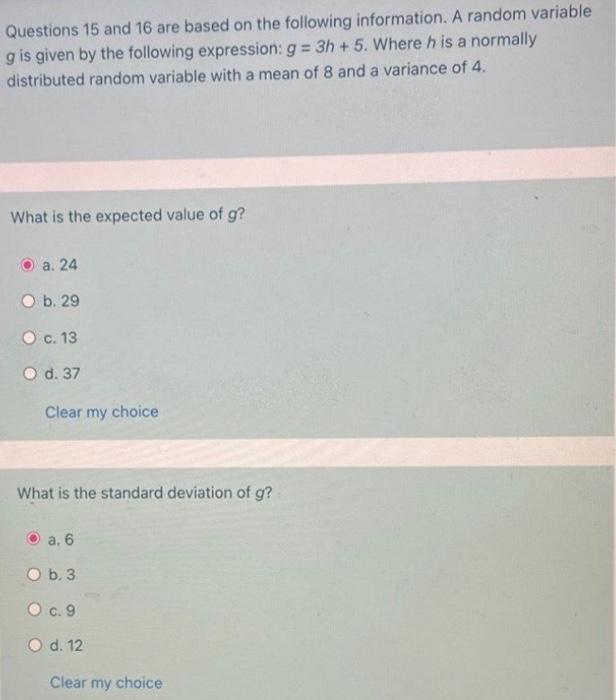 Questions 15 and 16 are based on the following information. A random variable g is given by the following expression: $g = 3h + 5$. Where h is a normally distributed random variable with a mean of 8 and a variance of 4.

What is the expected value of g?

a. 24

b. 29

c. 13

d. 37

Clear my choice

What is the standard deviation of g?

a. 6

b. 3

c. 9

d. 12

Clear my choice